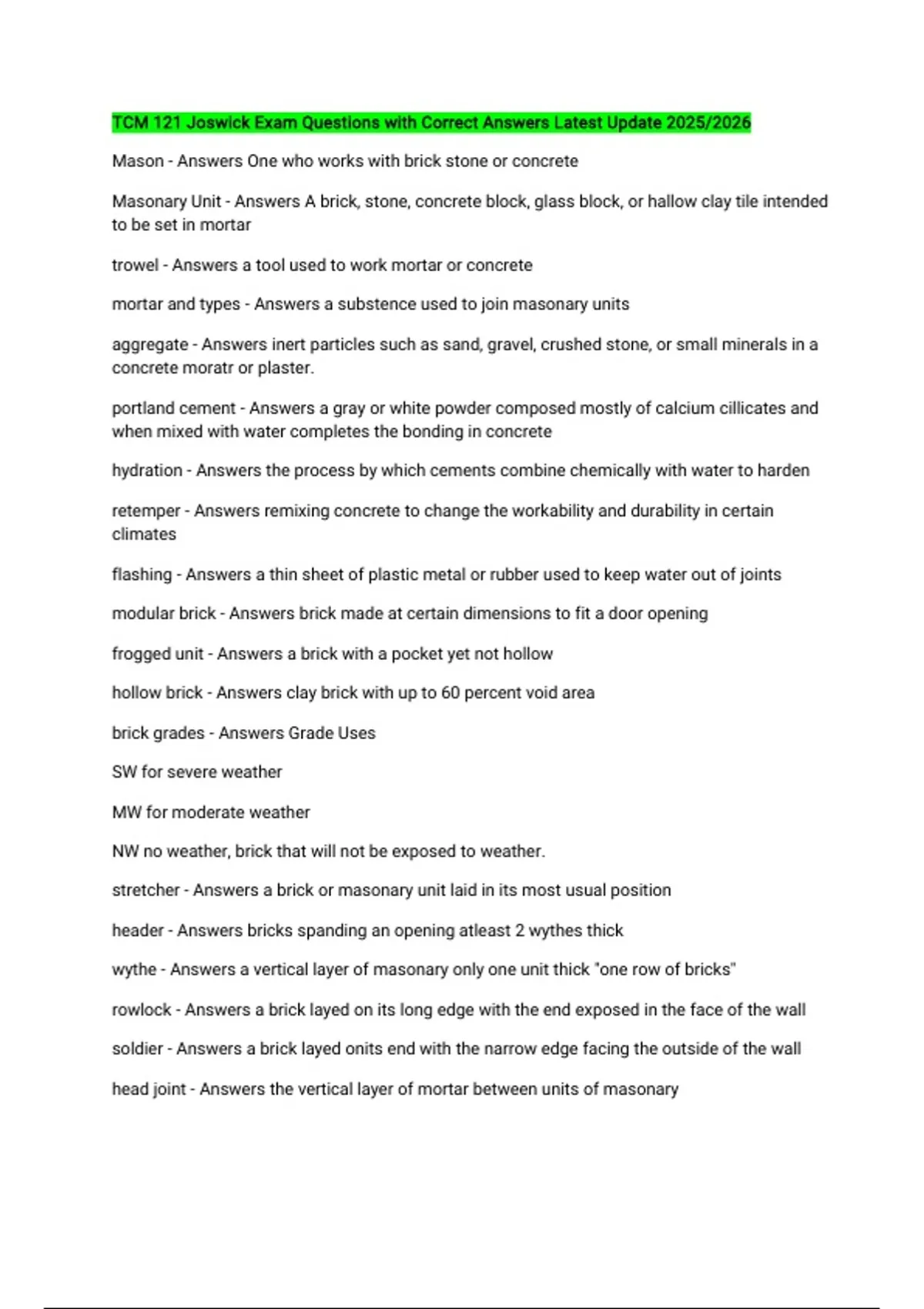 TCM 121 Joswick Exam Questions with Correct Answers Latest Update 2025/2026

Mason - Answers One who works with brick stone or concrete

Masonary Unit - Answers A brick, stone, concrete block, glass block, or hallow clay tile intended to be set in mortar

trowel - Answers a tool used to work mortar or concrete

mortar and types - Answers a substence used to join masonary units

aggregate - Answers inert particles such as sand, gravel, crushed stone, or small minerals in a concrete moratr or plaster.

portland cement - Answers a gray or white powder composed mostly of calcium cillicates and when mixed with water completes the bonding in concrete

hydration - Answers the process by which cements combine chemically with water to harden

retemper - Answers remixing concrete to change the workability and durability in certain climates

flashing - Answers a thin sheet of plastic metal or rubber used to keep water out of joints

modular brick - Answers brick made at certain dimensions to fit a door opening

frogged unit - Answers a brick with a pocket yet not hollow

hollow brick - Answers clay brick with up to 60 percent void area

brick grades - Answers Grade Uses

SW for severe weather

MW for moderate weather

NW no weather, brick that will not be exposed to weather.

stretcher - Answers a brick or masonary unit laid in its most usual position

header - Answers bricks spanding an opening atleast 2 wythes thick

wythe - Answers a vertical layer of masonary only one unit thick "one row of bricks"

rowlock - Answers a brick layed on its long edge with the end exposed in the face of the wall

soldier - Answers a brick layed onits end with the narrow edge facing the outside of the wall

head joint - Answers the vertical layer of mortar between units of masonary